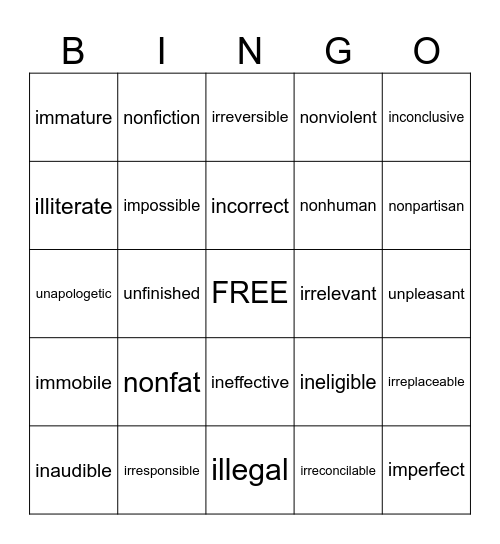 | B | I | N | G | O |
|---|---|---|---|---|
| immature | nonfiction | irreversible | nonviolent | inconclusive |
| illiterate | impossible | incorrect | nonhuman | nonpartisan |
| unapologetic | unfinished | FREE | irrelevant | unpleasant |
| immobile | nonfat | ineffective | ineligible | irreplaceable |
| inaudible | irresponsible | illegal | irreconcilable | imperfect |